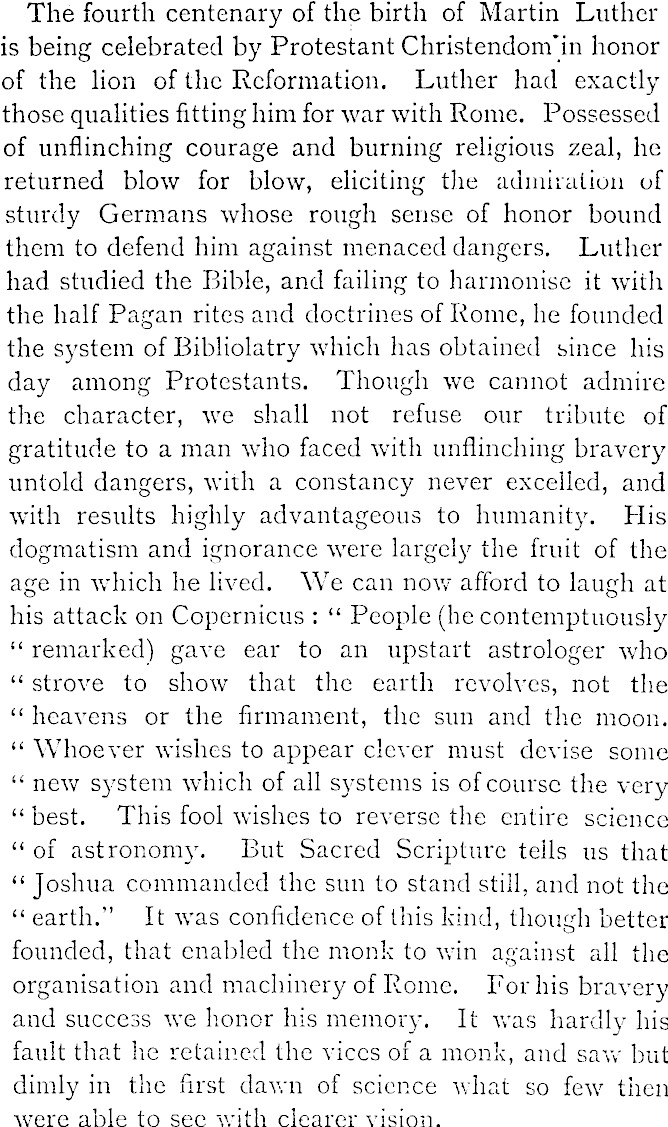 The fourth centenary of the birth of Martin Luther is being celebrated by Protestant Christendom in honor of the lion of the Reformation. Luther had exactly those qualities fitting him for war with Rome. Possessed of unflinching courage and burning religious zeal, he returned blow for blow, eliciting the admiration of sturdy Germans whose rough sense of honor bound them to defend him against menaced dangers. Luther had studied the Bible, and failing to harmonise it with the half Pagan rites and doctrines of Rome, he founded the system of Bibliolatry which has obtained since his day among Protestants. Though we cannot admire the character, we shall not refuse our tribute of gratitude to a man who faced with unflinching bravery untold dangers, with a constancy never excelled, and with results highly advantageous to humanity. His dogmatism and ignorance were largely the fruit of the age in which he lived. We can now afford to laugh at his attack on Copernicus : " People (he contemptuously " remarked) gave ear to an upstart astrologer who " strove to show that the earth revolves, not the " heavens or the firmament, the sun and the moon. " Whoever wishes to appear clever must devise some " new system which of all systems is of course the very " best. This fool wishes to reverse the entire science " of astronomy. But Sacred Scripture tells us that " Joshua commanded the sun to stand still, and not the " earth." It was confidence of this kind, though better founded, that enabled the monk to win against all the organisation and machinery of Rome. For his bravery and success we honor his memory. It was hardly his fault that he retained the vices of a monk, and saw but dimly in the first dawn of science what so few then were able to see with clearer vision.